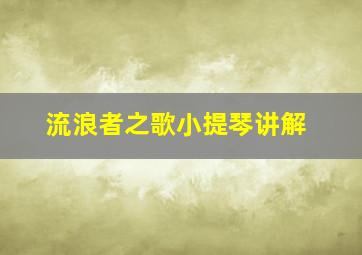 流浪者之歌小提琴讲解